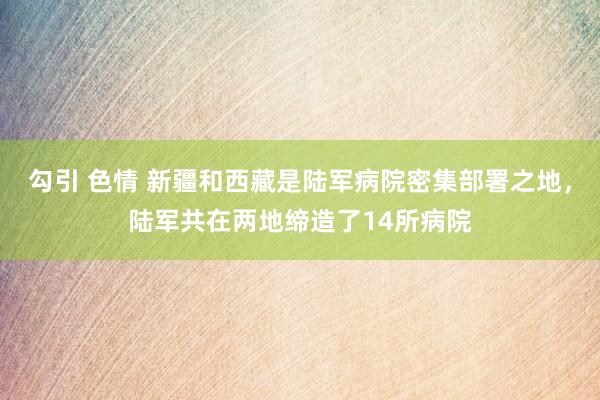 勾引 色情 新疆和西藏是陆军病院密集部署之地，陆军共在两地缔造了14所病院